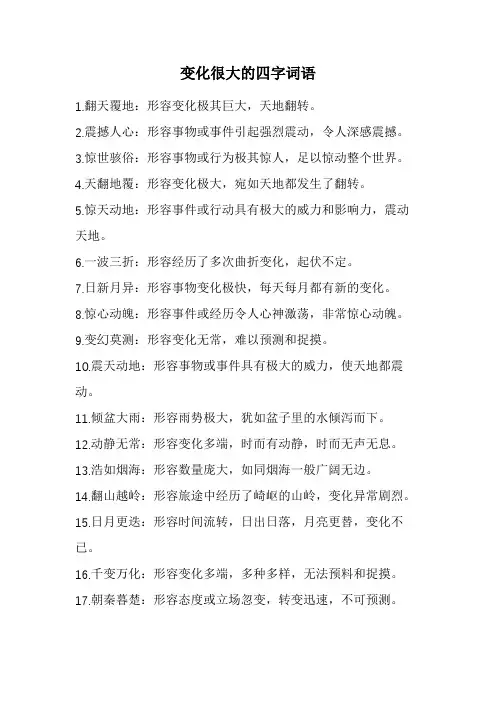 变化很大的四字词语

1.翻天覆地：形容变化极其巨大，天地翻转。

2.震撼人心：形容事物或事件引起强烈震动，令人深感震撼。

3.惊世骇俗：形容事物或行为极其惊人，足以惊动整个世界。

4.天翻地覆：形容变化极大，宛如天地都发生了翻转。

5.惊天动地：形容事件或行动具有极大的威力和影响力，震动天地。

6.一波三折：形容经历了多次曲折变化，起伏不定。

7.日新月异：形容事物变化极快，每天每月都有新的变化。

8.惊心动魄：形容事件或经历令人心神激荡，非常惊心动魄。

9.变幻莫测：形容变化无常，难以预测和捉摸。

10.震天动地：形容事物或事件具有极大的威力，使天地都震动。

11.倾盆大雨：形容雨势极大，犹如盆子里的水倾泻而下。

12.动静无常：形容变化多端，时而有动静，时而无声无息。

13.浩如烟海：形容数量庞大，如同烟海一般广阔无边。

14.翻山越岭：形容旅途中经历了崎岖的山岭，变化异常剧烈。

15.日月更迭：形容时间流转，日出日落，月亮更替，变化不已。

16.千变万化：形容变化多端，多种多样，无法预料和捉摸。

17.朝秦暮楚：形容态度或立场忽变，转变迅速，不可预测。